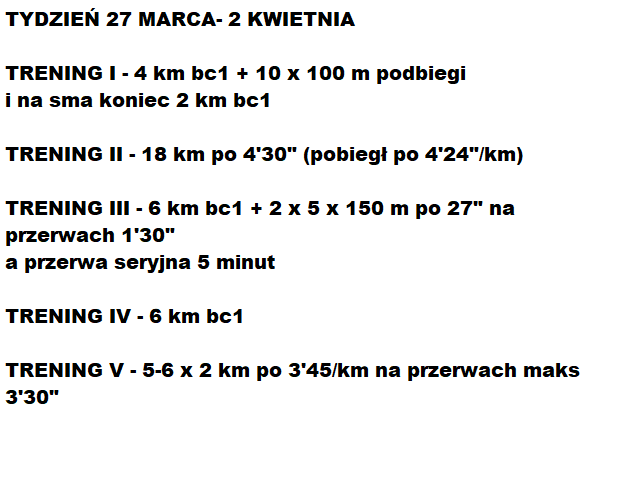 TYDZIEŃ 27 MARCA- 2 KWIETNIA

TRENING I - 4 km bc1 + 10 x 100 m podbiegi i na sma koniec 2 km bc1

TRENING II - 18 km po 4'30" (pobiegł po 4'24"/km)

TRENING III - 6 km bc1 + 2 x 5 x 150 m po 27" na przerwach 1'30"
a przerwa seryjna 5 minut

TRENING IV - 6 km bc1

TRENING V - 5-6 x 2 km po 3'45/km na przerwach maks 3'30"